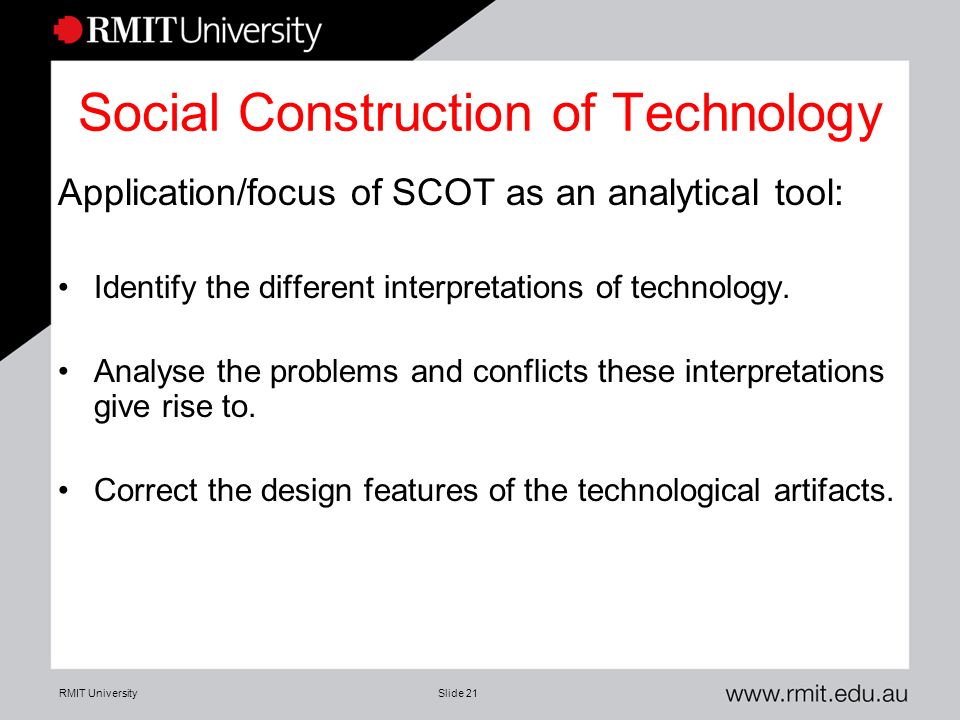 RMIT University

Social Construction of Technology

Application/focus of SCOT as an analytical tool:

• Identify the different interpretations of technology.

• Analyse the problems and conflicts these interpretations give rise to.

• Correct the design features of the technological artifacts.

RMIT University

Slide 21

www.rmit.edu.au